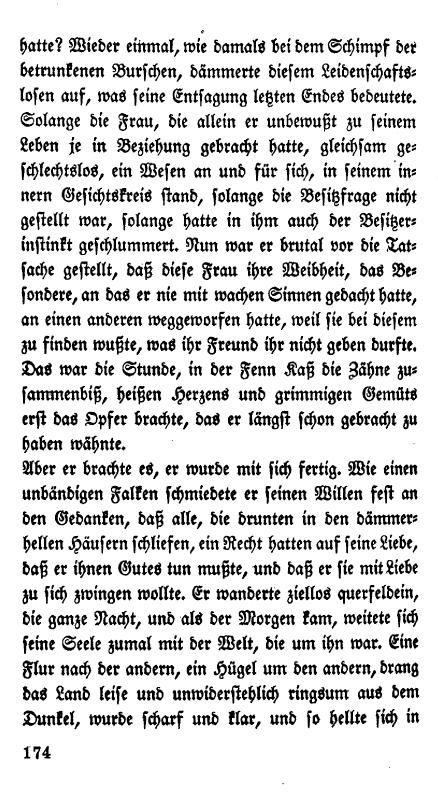 hatte? Wieder einmal, wie damals bei dem Schimpf der betrunkenen Burschen, dämmerte diesem Leidenschaftslosen auf, was seine Entsagung letzten Endes bedeutete. Solange die Frau, die allein er unbewußt zu seinem Leben je in Beziehung gebracht hatte, gleichsam geschlechtslos, ein Wesen an und für sich, in seinem innern Gesichtskreis stand, solange die Besitzfrage nicht gestellt war, solange hatte in ihm auch der Besitzerinstinkt geschlummert. Nun war er brutal vor die Tatsache gestellt, daß diese Frau ihre Weibheit, das Besondere, an das er nie mit wachen Sinnen gedacht hatte, an einen anderen weggeworfen hatte, weil sie bei diesem zu finden wußte, was ihr Freund ihr nicht geben durfte. Das war die Stunde, in der Fenn Kaß die Zähne zusammenbiß, heißen Herzens und grimmigen Gemüts erst das Opfer brachte, das er längst schon gebracht zu haben wähnte.
Aber er brachte es, er wurde mit sich fertig. Wie einen unbändigen Falken schmiedete er seinen Willen fest an den Gedanken, daß alle, die drunten in den dämmerhellen Häusern schliefen, ein Recht hatten auf seine Liebe, daß er ihnen Gutes tun mußte, und daß er sie mit Liebe zu sich zwingen wollte. Er wanderte ziellos querfeldein, die ganze Nacht, und als der Morgen kam, weitete sich seine Seele zumal mit der Welt, die um ihn war. Eine Flur nach der andern, ein Hügel um den andern, drang das Land leise und unwiderstehlich ringsum aus dem Dunkel, wurde scharf und klar, und so hellte sich in

174